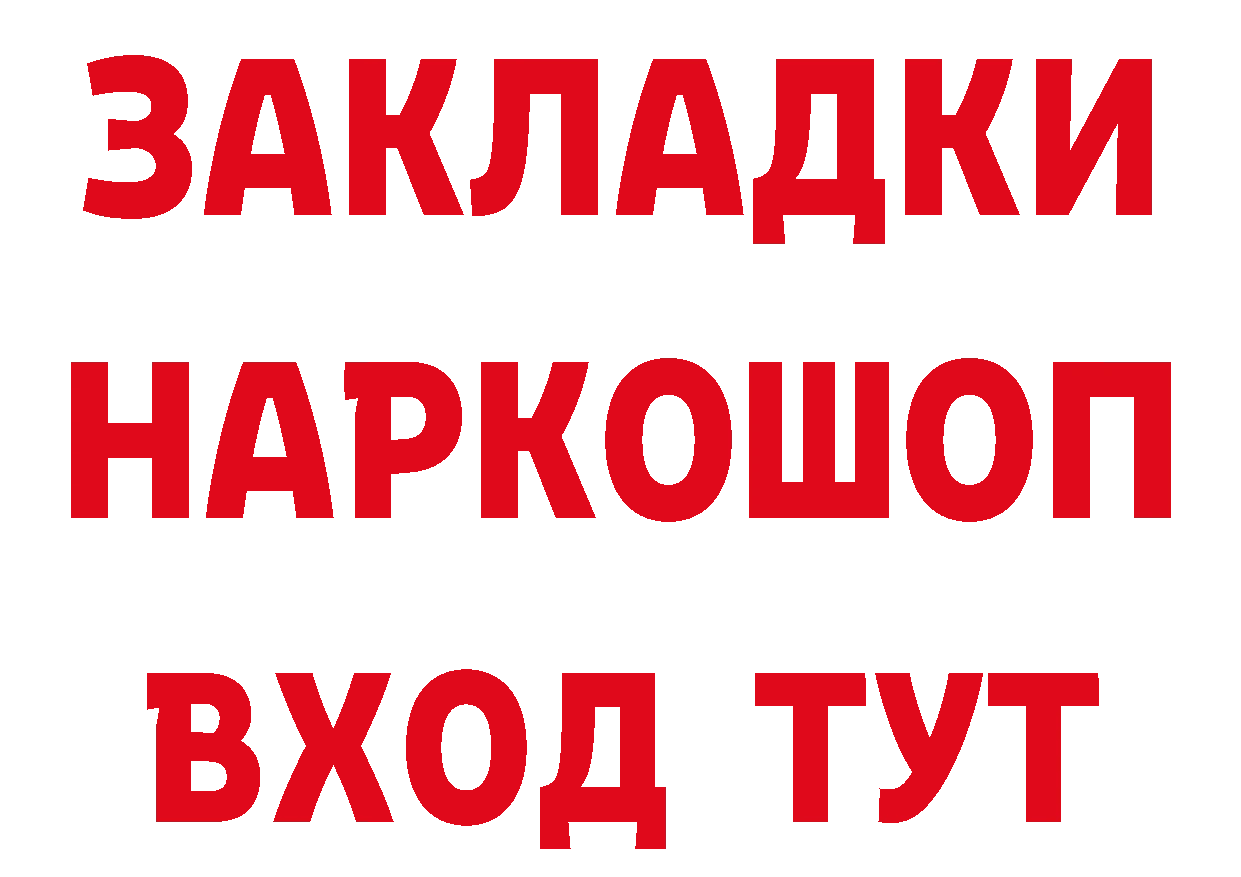 ЗАКЛАДКИ
НАРКОШОП
ВХОД ТУТ